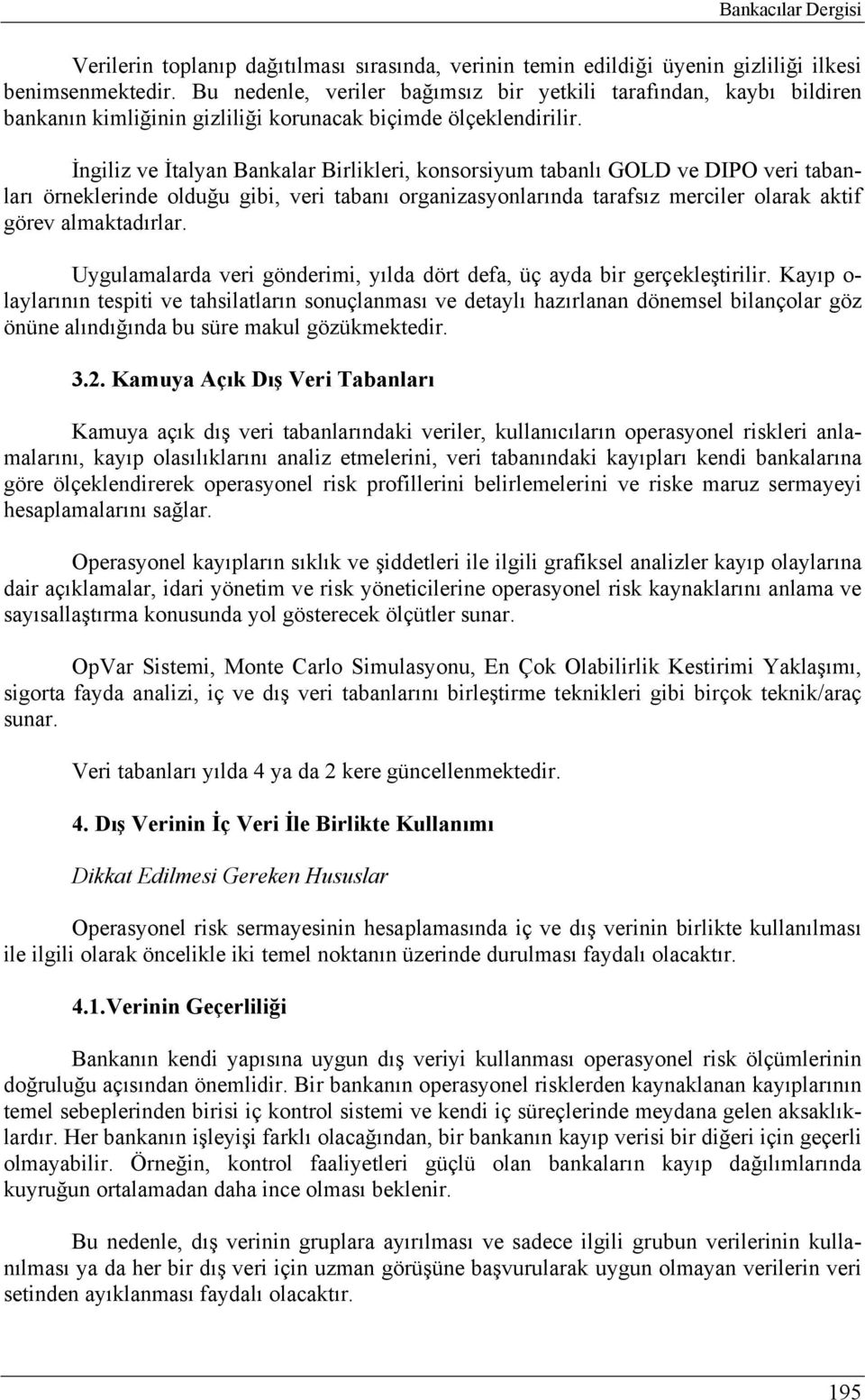 Bankacılar Dergisi

Verilerin toplanıp dağıtılması sırasında, verinin temin edildiği üyenin gizliliği ilkesi benimsenmektedir. Bu nedenle, veriler bağımsız bir yetkili tarafından, kaybı bildiren bankanın kimliğinin gizliliği korunacak biçimde ölçeklendirilir.

İngiliz ve İtalyan Bankalar Birlikleri, konsorsiyum tabanlı GOLD ve DIPO veri tabanları örneklerinde olduğu gibi, veri tabanı organizasyonlarında tarafsız merciler olarak aktif görev almaktadırlar.

Uygulamalarda veri gönderimi, yılda dört defa, üç ayda bir gerçekleştirilir. Kayıp olaylarının tespiti ve tahsilatların sonuçlanması ve detaylı hazırlanan dönemsel bilançolar göz önüne alındığında bu süre makul gözükmektedir.

3.2. Kamuya Açık Dış Veri Tabanları

Kamuya açık dış veri tabanlarındaki veriler, kullanıcıların operasyonel riskleri anlamalarını, kayıp olasılıklarını analiz etmelerini, veri tabanındaki kayıpları kendi bankalarına göre ölçeklendirerek operasyonel risk profillerini belirlemelerini ve riske maruz sermayeyi hesaplamalarını sağlar.

Operasyonel kayıpların sıklık ve şiddetleri ile ilgili grafiksel analizler kayıp olaylarına dair açıklamalar, idari yönetim ve risk yöneticilerine operasyonel risk kaynaklarını anlama ve sayısallaştırma konusunda yol gösterecek ölçütler sunar.

OpVar Sistemi, Monte Carlo Simulasyonu, En Çok Olabilirlik Kestirimi Yaklaşımı, sigorta fayda analizi, iç ve dış veri tabanlarını birleştirme teknikleri gibi birçok teknik/araç sunar.

Veri tabanları yılda 4 ya da 2 kere güncellenmektedir.

4. Dış Verinin İç Veri İle Birlikte Kullanımı

Dikkat Edilmesi Gereken Hususlar

Operasyonel risk sermayesinin hesaplamasında iç ve dış verinin birlikte kullanılması ile ilgili olarak öncelikle iki temel noktanın üzerinde durulması faydalı olacaktır.

4.1.Verinin Geçerliliği

Bankanın kendi yapısına uygun dış veriyi kullanması operasyonel risk ölçümlerinin doğruluğu açısından önemlidir. Bir bankanın operasyonel risklerden kaynaklanan kayıplarının temel sebeplerinden birisi iç kontrol sistemi ve kendi iç süreçlerinde meydana gelen aksaklıklardır. Her bankanın işleyişi farklı olacağından, bir bankanın kayıp verisi bir diğeri için geçerli olmayabilir. Örneğin, kontrol faaliyetleri güçlü olan bankaların kayıp dağılımlarında kuyruğun ortalamadan daha ince olması beklenir.

Bu nedenle, dış verinin gruplara ayırılması ve sadece ilgili grubun verilerinin kullanılması ya da her bir dış veri için uzman görüşüne başvurularak uygun olmayan verilerin veri setinden ayıklanması faydalı olacaktır.

195